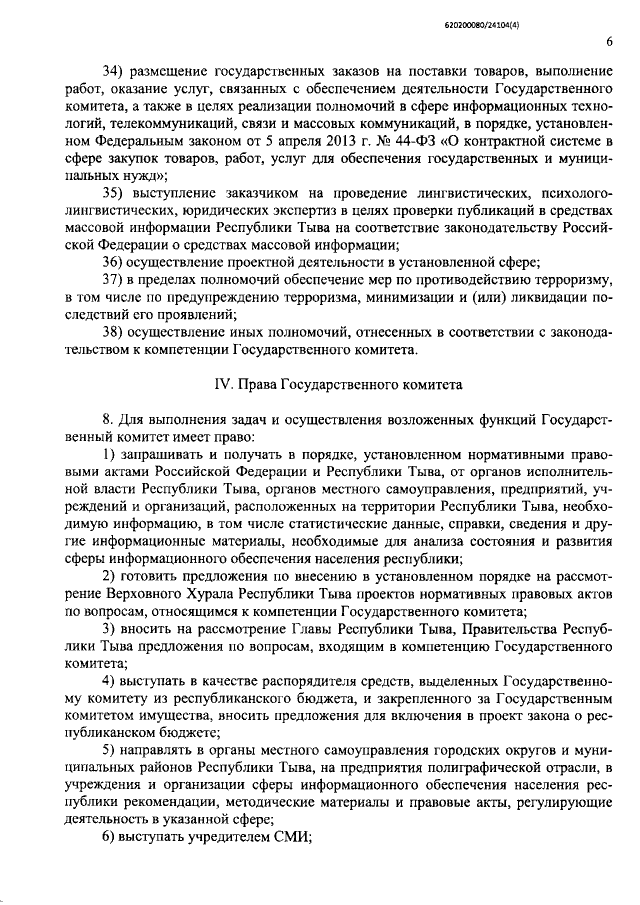 620200080/24104(4)

6

34) размещение государственных заказов на поставки товаров, выполнение работ, оказание услуг, связанных с обеспечением деятельности Государственного комитета, а также в целях реализации полномочий в сфере информационных технологий, телекоммуникаций, связи и массовых коммуникаций, в порядке, установленном Федеральным законом от 5 апреля 2013 г. № 44-ФЗ «О контрактной системе в сфере закупок товаров, работ, услуг для обеспечения государственных и муниципальных нужд»;

35) выступление заказчиком на проведение лингвистических, психолого-лингвистических, юридических экспертиз в целях проверки публикаций в средствах массовой информации Республики Тыва на соответствие законодательству Российской Федерации о средствах массовой информации;

36) осуществление проектной деятельности в установленной сфере;

37) в пределах полномочий обеспечение мер по противодействию терроризму, в том числе по предупреждению терроризма, минимизации и (или) ликвидации последствий его проявлений;

38) осуществление иных полномочий, отнесенных в соответствии с законодательством к компетенции Государственного комитета.

IV. Права Государственного комитета

8. Для выполнения задач и осуществления возложенных функций Государственный комитет имеет право:

1) запрашивать и получать в порядке, установленном нормативными правовыми актами Российской Федерации и Республики Тыва, от органов исполнительной власти Республики Тыва, органов местного самоуправления, предприятий, учреждений и организаций, расположенных на территории Республики Тыва, необходимую информацию, в том числе статистические данные, справки, сведения и другие информационные материалы, необходимые для анализа состояния и развития сферы информационного обеспечения населения республики;

2) готовить предложения по внесению в установленном порядке на рассмотрение Верховного Хурала Республики Тыва проектов нормативных правовых актов по вопросам, относящимся к компетенции Государственного комитета;

3) вносить на рассмотрение Главы Республики Тыва, Правительства Республики Тыва предложения по вопросам, входящим в компетенцию Государственного комитета;

4) выступать в качестве распорядителя средств, выделенных Государственному комитету из республиканского бюджета, и закрепленного за Государственным комитетом имущества, вносить предложения для включения в проект закона о республиканском бюджете;

5) направлять в органы местного самоуправления городских округов и муниципальных районов Республики Тыва, на предприятия полиграфической отрасли, в учреждения и организации сферы информационного обеспечения населения республики рекомендации, методические материалы и правовые акты, регулирующие деятельность в указанной сфере;

6) выступать учредителем СМИ;